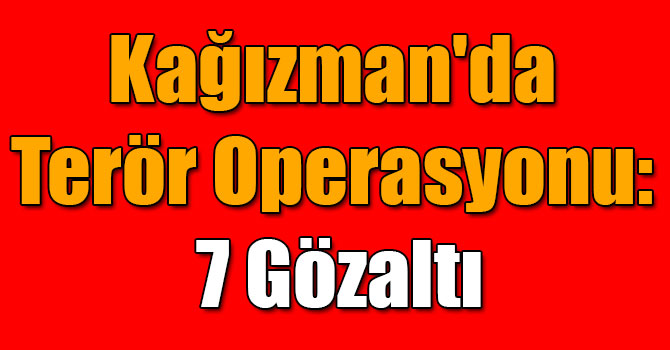 Kağızman'da Terör Operasyonu: 7 Gözaltı